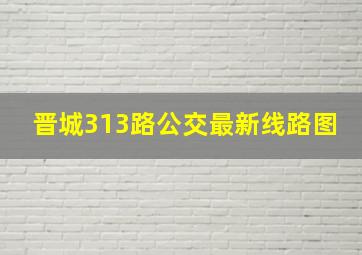 晋城313路公交最新线路图